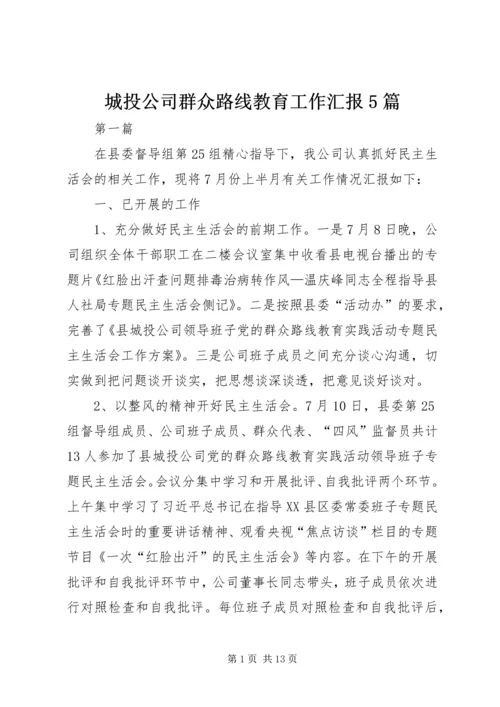 城投公司群众路线教育工作汇报5篇

第一篇

在县委督导组第25组精心指导下，我公司认真抓好民主生活会的相关工作，现将7月份上半月有关工作情况汇报如下：

一、已开展的工作

1、充分做好民主生活会的前期工作。一是7月8日晚，公司组织全体干部职工在二楼会议室集中收看县电视台播出的专题片《红脸出汗查问题排毒治病转作风—温庆峰同志全程指导县人社局专题民主生活会侧记》。二是按照县委“活动办”的要求，完善了《县城投公司领导班子党的群众路线教育实践活动专题民主生活会工作方案》。三是公司班子成员之间充分谈心沟通，切实做到把问题谈开谈实，把思想谈深谈透，把意见谈好谈对。

2、以整风的精神开好民主生活会。7月10日，县委第25组督导组成员、公司班子成员、群众代表、“四风”监督员共计13人参加了县城投公司党的群众路线教育实践活动领导班子专题民主生活会。会议分集中学习和开展批评、自我批评两个环节。上午集中学习了习近平总书记在指导XX县区委常委班子专题民主生活会时的重要讲话精神、观看央视“焦点访谈”栏目的专题节目《一次“红脸出汗”的民主生活会》等内容。在下午的开展批评和自我批评环节中，公司董事长同志带头，班子成员依次进行对照检查和自我批评。每位班子成员对照检查和自我批评后，

第1页 共13页